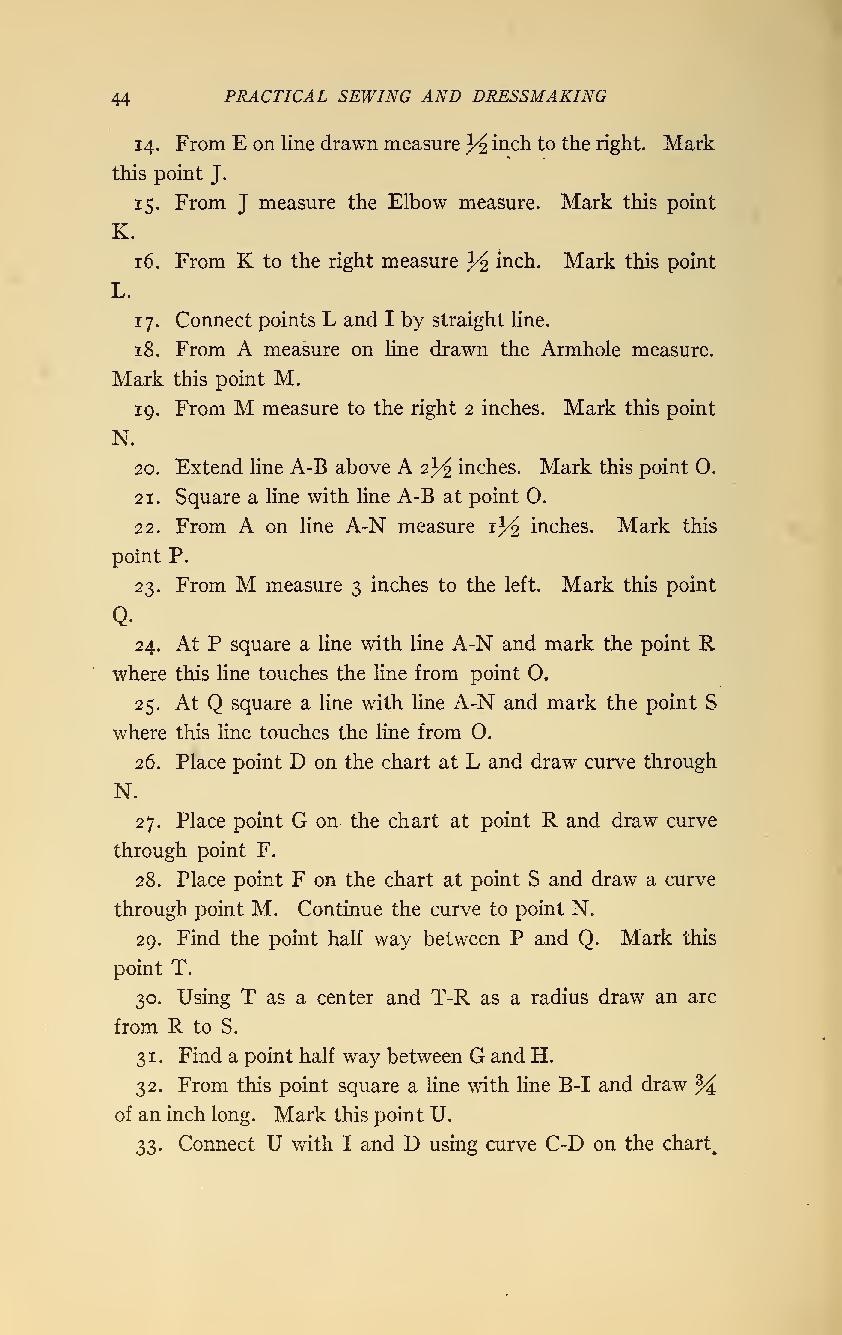 44 PRACTICAL SEWING AND DRESSMAKING

14. From E on line drawn measure $\frac{1}{2}$ inch to the right. Mark this point J.

15. From J measure the Elbow measure. Mark this point K.

16. From K to the right measure $\frac{1}{2}$ inch. Mark this point L.

17. Connect points L and I by straight line.

18. From A measure on line drawn the Armhole measure. Mark this point M.

19. From M measure to the right 2 inches. Mark this point N.

20. Extend line A-B above A $2\frac{1}{2}$ inches. Mark this point O.

21. Square a line with line A-B at point O.

22. From A on line A-N measure $1\frac{1}{2}$ inches. Mark this point P.

23. From M measure 3 inches to the left. Mark this point Q.

24. At P square a line with line A-N and mark the point R where this line touches the line from point O.

25. At Q square a line with line A-N and mark the point S where this line touches the line from O.

26. Place point D on the chart at L and draw curve through N.

27. Place point G on the chart at point R and draw curve through point F.

28. Place point F on the chart at point S and draw a curve through point M. Continue the curve to point N.

29. Find the point half way between P and Q. Mark this point T.

30. Using T as a center and T-R as a radius draw an arc from R to S.

31. Find a point half way between G and H.

32. From this point square a line with line B-I and draw $\frac{3}{4}$ of an inch long. Mark this point U.

33. Connect U with I and D using curve C-D on the chart.